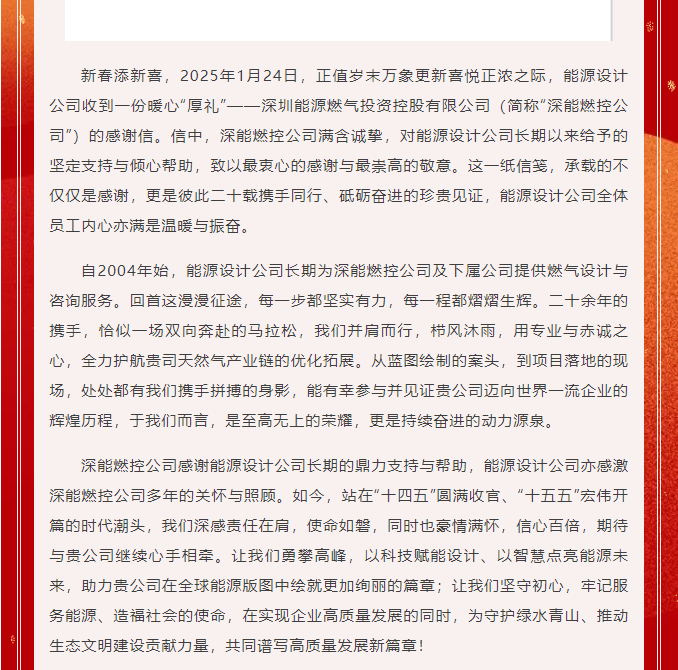 新春添新喜，2025年1月24日，正值岁末万象更新喜悦正浓之际，能源设计公司收到一份暖心“厚礼”——深圳能源燃气投资控股有限公司（简称“深能燃控公司”）的感谢信。信中，深能燃控公司满含诚挚，对能源设计公司长期以来给予的坚定支持与倾心帮助，致以最衷心的感谢与最崇高的敬意。这一纸信笺，承载的不仅仅是感谢，更是彼此二十载携手同行、砥砺奋进的珍贵见证，能源设计公司全体员工内心亦满是温暖与振奋。

自2004年始，能源设计公司长期为深能燃控公司及下属公司提供燃气设计与咨询服务。回首这漫漫征途，每一步都坚实有力，每一程都熠熠生辉。二十余年的携手，恰似一场双向奔赴的马拉松，我们并肩而行，栉风沐雨，用专业与赤诚之心，全力护航贵司天然气产业链的优化拓展。从蓝图绘制的案头，到项目落地的现场，处处都有我们携手拼搏的身影，能有幸参与并见证贵公司迈向世界一流企业的辉煌历程，于我们而言，是至高无上的荣耀，更是持续奋进的动力源泉。

深能燃控公司感谢能源设计公司长期的鼎力支持与帮助，能源设计公司亦感激深能燃控公司多年的关怀与照顾。如今，站在“十四五”圆满收官、“十五五”宏伟开篇的时代潮头，我们深感责任在肩，使命如磐，同时也豪情满怀，信心百倍，期待与贵公司继续心手相牵。让我们勇攀高峰，以科技赋能设计、以智慧点亮能源未来，助力贵公司在全球能源版图中绘就更加绚丽的篇章；让我们坚守初心，牢记服务能源、造福社会的使命，在实现企业高质量发展的同时，为守护绿水青山、推动生态文明建设贡献力量，共同谱写高质量发展新篇章！